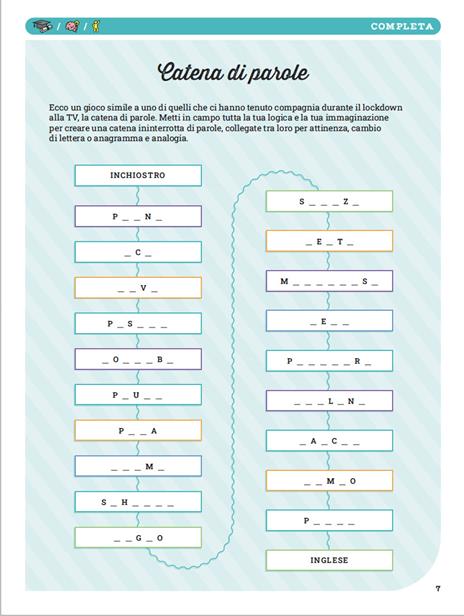 / /

COMPLETA

Catena di parole

Ecco un gioco simile a uno di quelli che ci hanno tenuto compagnia durante il lockdown alla TV, la catena di parole. Metti in campo tutta la tua logica e la tua immaginazione per creare una catena ininterrotta di parole, collegate tra loro per attinenza, cambio di lettera o anagramma e analogia.

INCHIOSTRO

P _ _ N _

_ C _

_ _ V _

P _ S _ _ _

_ O _ _ _ B _

P _ U _ _

P _ _ A

_ _ _ M _

S _ H _ _ _ _

_ _ G _ O

S _ _ _ Z _

_ E _ T _

M _ _ _ _ _ _ S _

_ E _ _

P _ _ _ _ _ R _

_ _ _ L _ N _

_ A _ C _ _

_ _ M _ O

P _ _ _ _

INGLESE

7